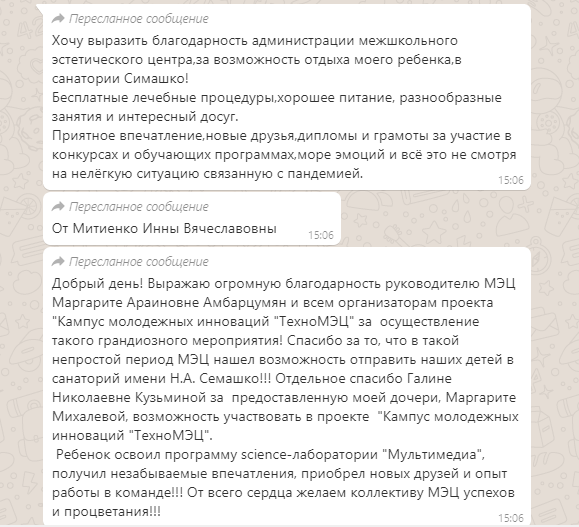 Пересланное сообщение

Хочу выразить благодарность администрации межшкольного эстетического центра,за возможность отдыха моего ребенка,в санатории Симашко!
Бесплатные лечебные процедуры,хорошее питание, разнообразные занятия и интересный досуг.
Приятное впечатление,новые друзья,дипломы и грамоты за участие в конкурсах и обучающих программах,море эмоций и всё это не смотря на нелёгкую ситуацию связанную с пандемией.

15:06

Пересланное сообщение

От Митиенко Инны Вячеславовны

15:06

Пересланное сообщение

Добрый день! Выражаю огромную благодарность руководителю МЭЦ Маргарите Араиновне Амбарцумян и всем организаторам проекта "Кампус молодежных инноваций "ТехноМЭЦ" за осуществление такого грандиозного мероприятия! Спасибо за то, что в такой непростой период МЭЦ нашел возможность отправить наших детей в санаторий имени Н.А. Семашко!!! Отдельное спасибо Галине Николаевне Кузьминой за предоставленную моей дочери, Маргарите Михалевой, возможность участвовать в проекте "Кампус молодежных инноваций "ТехноМЭЦ".
Ребенок освоил программу science-лаборатории "Мультимедиа", получил незабываемые впечатления, приобрел новых друзей и опыт работы в команде!!! От всего сердца желаем коллективу МЭЦ успехов и процветания!!!

15:06